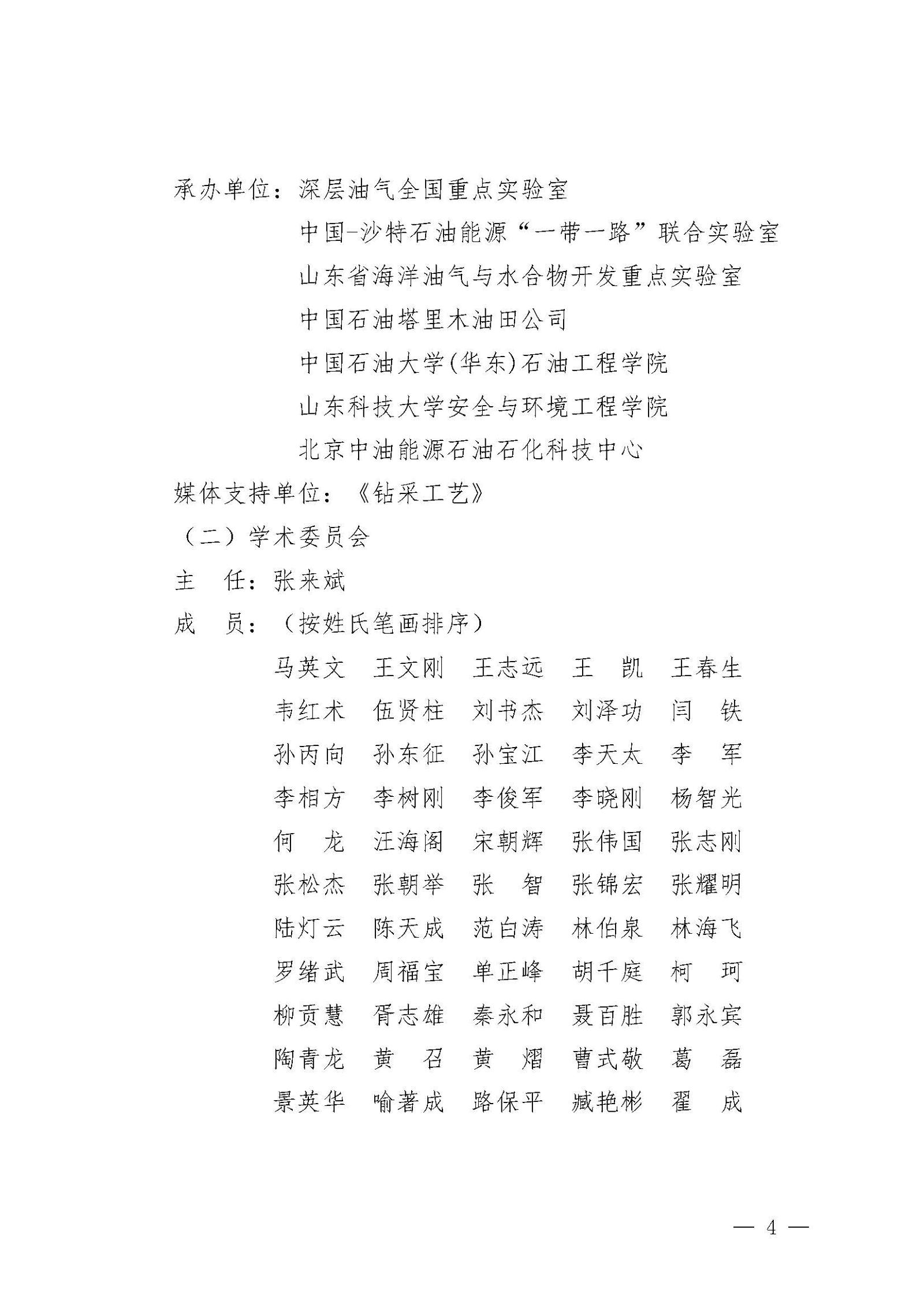 承办单位：深层油气全国重点实验室
中国-沙特石油能源“一带一路”联合实验室
山东省海洋油气与水合物开发重点实验室
中国石油塔里木油田公司
中国石油大学(华东)石油工程学院
山东科技大学安全与环境工程学院
北京中油能源石油石化科技中心
媒体支持单位：《钻采工艺》
（二）学术委员会
主　任：张来斌
成　员：（按姓氏笔画排序）
马英文　王文刚　王志远　王　凯　王春生
韦红术　伍贤柱　刘书杰　刘泽功　闫　铁
孙丙向　孙东征　孙宝江　李天太　李　军
李相方　李树刚　李俊军　李晓刚　杨智光
何　龙　汪海阁　宋朝辉　张伟国　张志刚
张松杰　张朝举　张　智　张锦宏　张耀明
陆灯云　陈天成　范白涛　林伯泉　林海飞
罗绪武　周福宝　单正峰　胡千庭　柯　珂
柳贡慧　胥志雄　秦永和　聂百胜　郭永宾
陶青龙　黄　召　黄　熠　曹式敬　葛　磊
景英华　喻著成　路保平　臧艳彬　翟　成

— 4 —